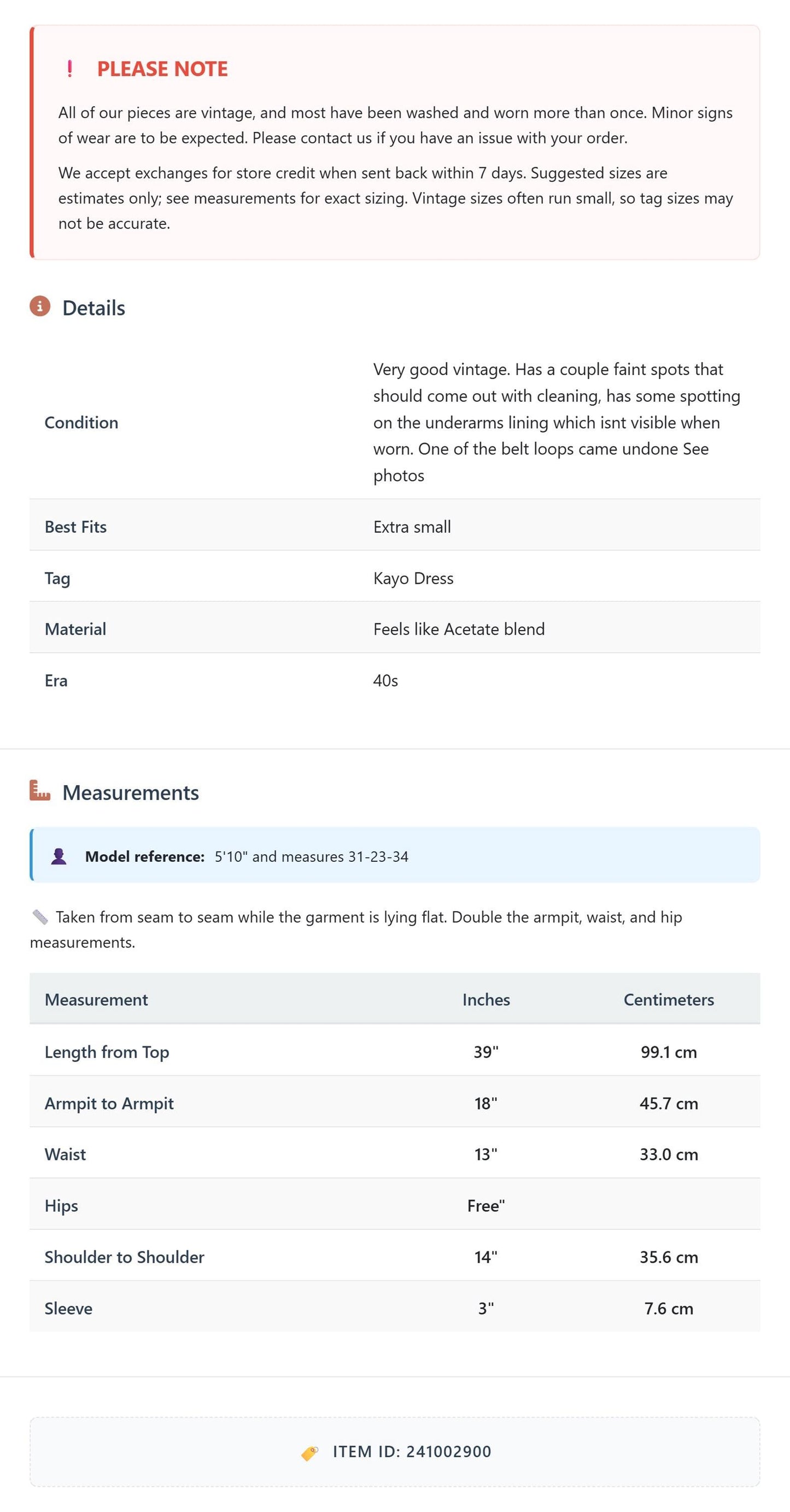 ! PLEASE NOTE

All of our pieces are vintage, and most have been washed and worn more than once. Minor signs of wear are to be expected. Please contact us if you have an issue with your order.

We accept exchanges for store credit when sent back within 7 days. Suggested sizes are estimates only; see measurements for exact sizing. Vintage sizes often run small, so tag sizes may not be accurate.

Details

Condition
Very good vintage. Has a couple faint spots that should come out with cleaning, has some spotting on the underarms lining which isnt visible when worn. One of the belt loops came undone See photos

Best Fits
Extra small

Tag
Kayo Dress

Material
Feels like Acetate blend

Era
40s

Measurements

Model reference: 5'10" and measures 31-23-34

Taken from seam to seam while the garment is lying flat. Double the armpit, waist, and hip measurements.

| Measurement | Inches | Centimeters |
|---|---|---|
| Length from Top | 39" | 99.1 cm |
| Armpit to Armpit | 18" | 45.7 cm |
| Waist | 13" | 33.0 cm |
| Hips | Free" | |
| Shoulder to Shoulder | 14" | 35.6 cm |
| Sleeve | 3" | 7.6 cm |

ITEM ID: 241002900